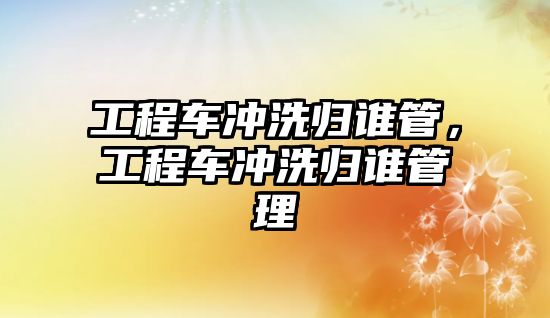 工程车冲洗归谁管，工程车冲洗归谁管理